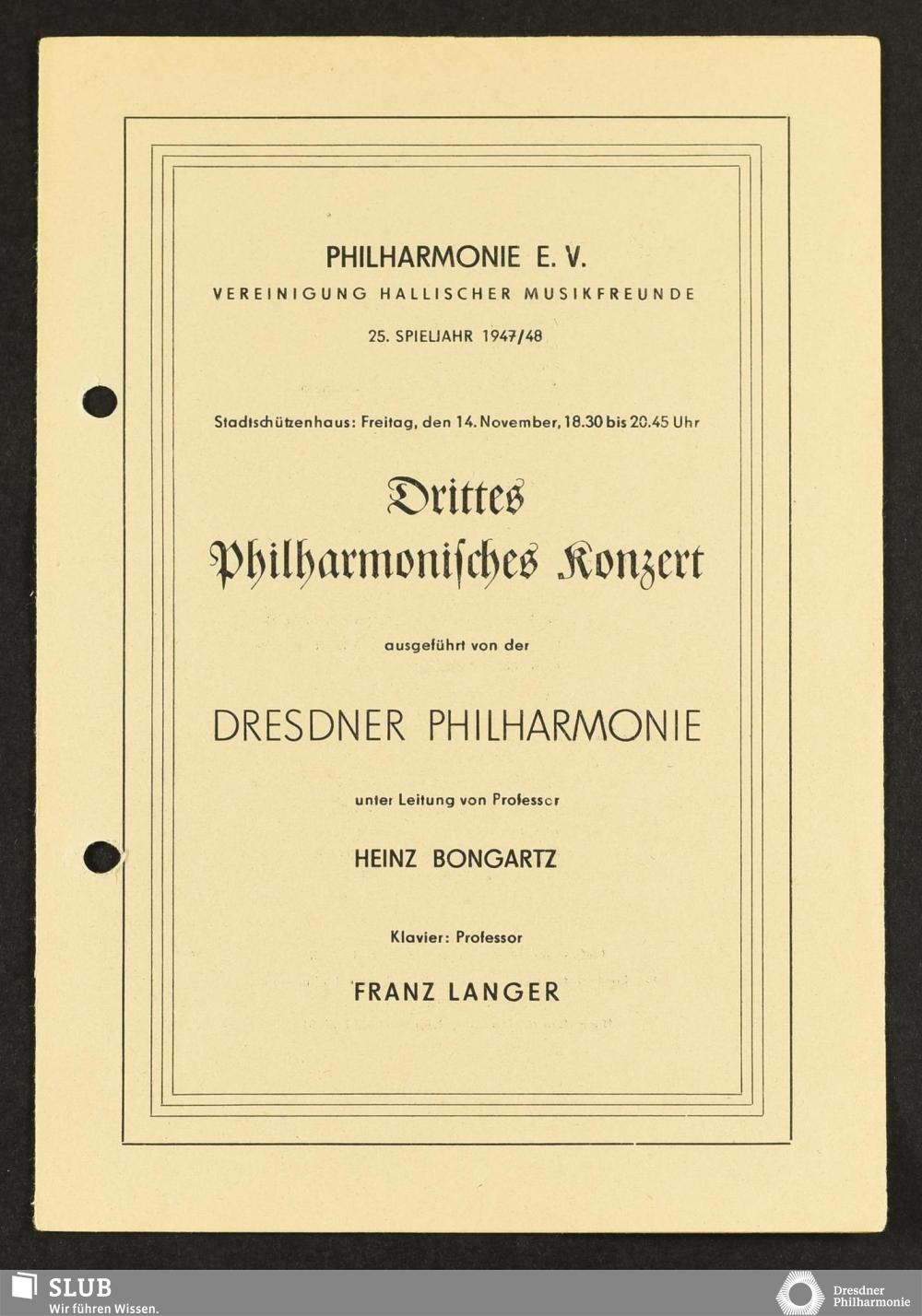 PHILHARMONIE E. V.
VEREINIGUNG HALLISCHER MUSIKFREUNDE
25. SPIELJAHR 1947/48

Stadtschützenhaus: Freitag, den 14. November, 18.30 bis 20.45 Uhr

Drittes
Philharmonisches Konzert

ausgeführt von der

DRESDNER PHILHARMONIE

unter Leitung von Professor

HEINZ BONGARTZ

Klavier: Professor

FRANZ LANGER

SLUB
Wir führen Wissen.

Dresdner Philharmonie